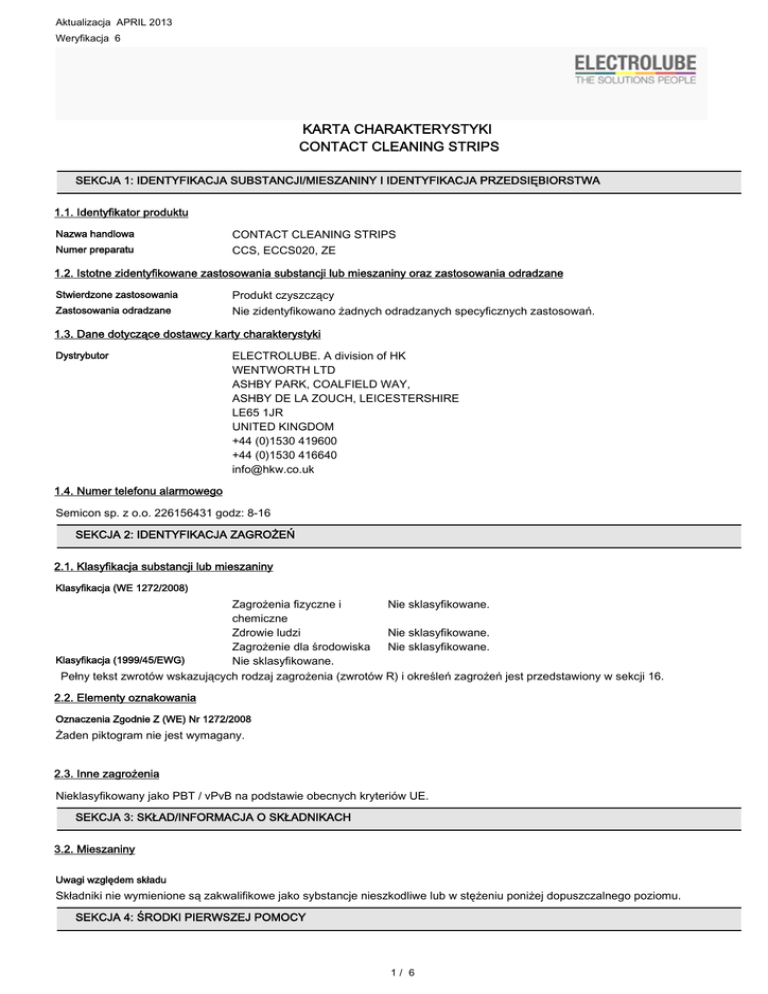 Aktualizacja APRIL 2013
Weryfikacja 6

ELECTROLUBE
THE SOLUTIONS PEOPLE

KARTA CHARAKTERYSTYKI
CONTACT CLEANING STRIPS

SEKCJA 1: IDENTYFIKACJA SUBSTANCJI/MIESZANINY I IDENTYFIKACJA PRZEDSIĘBIORSTWA

1.1. Identyfikator produktu

Nazwa handlowa CONTACT CLEANING STRIPS
Numer preparatu CCS, ECCS020, ZE

1.2. Istotne zidentyfikowane zastosowania substancji lub mieszaniny oraz zastosowania odradzane

Stwierdzone zastosowania Produkt czyszczący
Zastosowania odradzane Nie zidentyfikowano żadnych odradzanych specyficznych zastosowań.

1.3. Dane dotyczące dostawcy karty charakterystyki

Dystrybutor ELECTROLUBE. A division of HK WENTWORTH LTD
ASHBY PARK, COALFIELD WAY,
ASHBY DE LA ZOUCH, LEICESTERSHIRE
LE65 1JR
UNITED KINGDOM
+44 (0)1530 419600
+44 (0)1530 416640
info@hkw.co.uk

1.4. Numer telefonu alarmowego

Semicon sp. z o.o. 226156431 godz: 8-16

SEKCJA 2: IDENTYFIKACJA ZAGROŻEŃ

2.1. Klasyfikacja substancji lub mieszaniny

Klasyfikacja (WE 1272/2008)
Zagrożenia fizyczne i chemiczne Nie sklasyfikowane.
Zdrowie ludzi Nie sklasyfikowane.
Zagrożenie dla środowiska Nie sklasyfikowane.
Klasyfikacja (1999/45/EWG) Nie sklasyfikowane.
Pełny tekst zwrotów wskazujących rodzaj zagrożenia (zwrotów R) i określeń zagrożeń jest przedstawiony w sekcji 16.

2.2. Elementy oznakowania

Oznaczenia Zgodnie Z (WE) Nr 1272/2008
Żaden piktogram nie jest wymagany.

2.3. Inne zagrożenia

Nieklasyfikowany jako PBT / vPvB na podstawie obecnych kryteriów UE.

SEKCJA 3: SKŁAD/INFORMACJA O SKŁADNIKACH

3.2. Mieszaniny

Uwagi względem składu
Składniki nie wymienione są zakwalifikowe jako sybstancje nieszkodliwe lub w stężeniu poniżej dopuszczalnego poziomu.

SEKCJA 4: ŚRODKI PIERWSZEJ POMOCY

1 / 6